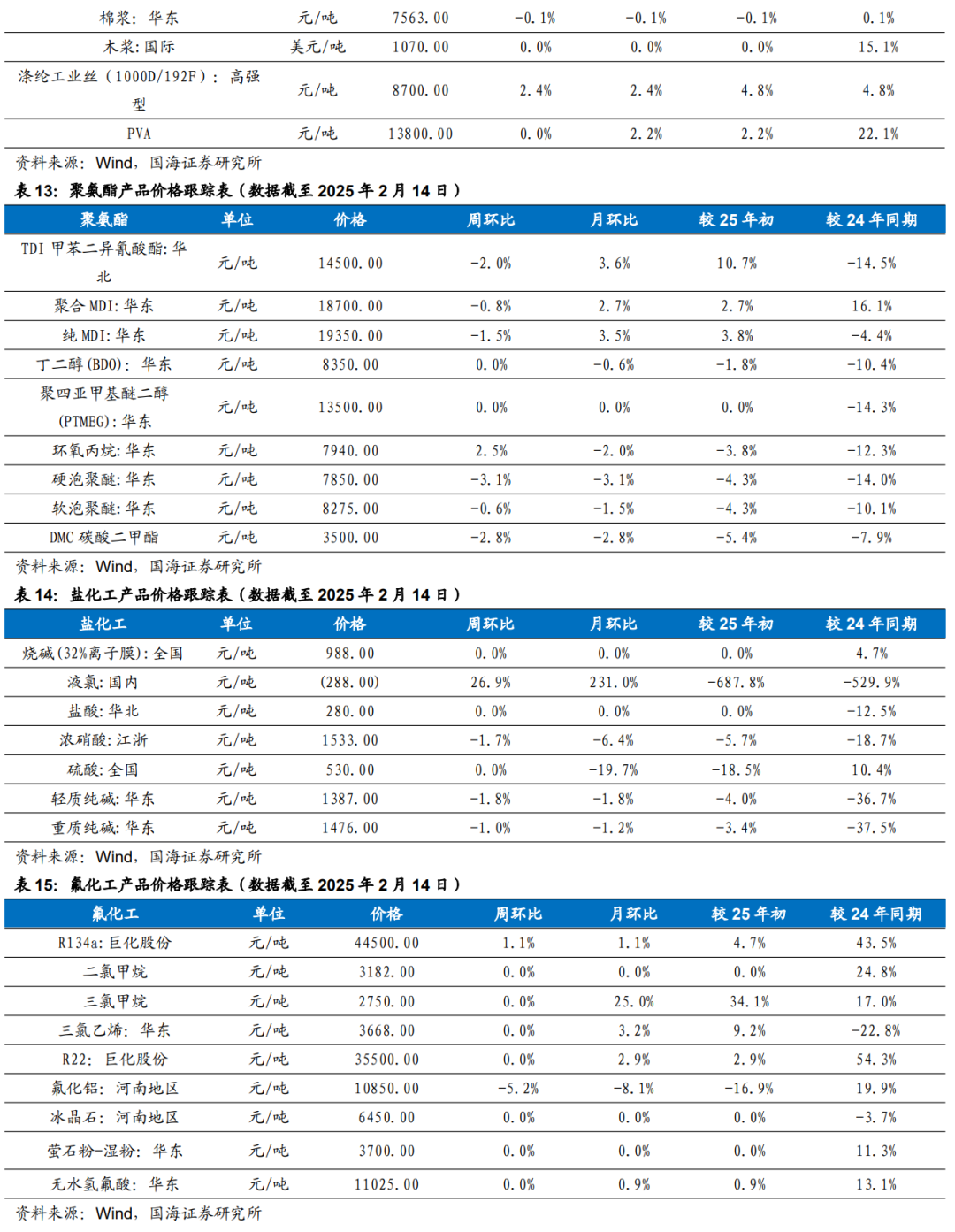 | 棉浆：华东 | 元/吨 | 7563.00 | -0.1% | -0.1% | -0.1% | 0.1% |
|---|---|---|---|---|---|---|
| 木浆：国际 | 美元/吨 | 1070.00 | 0.0% | 0.0% | 0.0% | 15.1% |
| 涤纶工业丝（1000D/192F）：高强型 | 元/吨 | 8700.00 | 2.4% | 2.4% | 4.8% | 4.8% |
| PVA | 元/吨 | 13800.00 | 0.0% | 2.2% | 2.2% | 22.1% |

资料来源：Wind，国海证券研究所

表 13：聚氨酯产品价格跟踪表（数据截至 2025 年 2 月 14 日）

| 聚氨酯 | 单位 | 价格 | 周环比 | 月环比 | 较 25 年初 | 较 24 年同期 |
|---|---|---|---|---|---|---|
| TDI 甲苯二异氰酸酯：华北 | 元/吨 | 14500.00 | -2.0% | 3.6% | 10.7% | -14.5% |
| 聚合 MDI：华东 | 元/吨 | 18700.00 | -0.8% | 2.7% | 2.7% | 16.1% |
| 纯 MDI：华东 | 元/吨 | 19350.00 | -1.5% | 3.5% | 3.8% | -4.4% |
| 丁二醇(BDO)：华东 | 元/吨 | 8350.00 | 0.0% | -0.6% | -1.8% | -10.4% |
| 聚四亚甲基醚二醇(PTMEG)：华东 | 元/吨 | 13500.00 | 0.0% | 0.0% | 0.0% | -14.3% |
| 环氧丙烷：华东 | 元/吨 | 7940.00 | 2.5% | -2.0% | -3.8% | -12.3% |
| 硬泡聚醚：华东 | 元/吨 | 7850.00 | -3.1% | -3.1% | -4.3% | -14.0% |
| 软泡聚醚：华东 | 元/吨 | 8275.00 | -0.6% | -1.5% | -4.3% | -10.1% |
| DMC 碳酸二甲酯 | 元/吨 | 3500.00 | -2.8% | -2.8% | -5.4% | -7.9% |

资料来源：Wind，国海证券研究所

表 14：盐化工产品价格跟踪表（数据截至 2025 年 2 月 14 日）

| 盐化工 | 单位 | 价格 | 周环比 | 月环比 | 较 25 年初 | 较 24 年同期 |
|---|---|---|---|---|---|---|
| 烧碱(32%离子膜)：全国 | 元/吨 | 988.00 | 0.0% | 0.0% | 0.0% | 4.7% |
| 液氯：国内 | 元/吨 | (288.00) | 26.9% | 231.0% | -687.8% | -529.9% |
| 盐酸：华北 | 元/吨 | 280.00 | 0.0% | 0.0% | 0.0% | -12.5% |
| 浓硝酸：江浙 | 元/吨 | 1533.00 | -1.7% | -6.4% | -5.7% | -18.7% |
| 硫酸：全国 | 元/吨 | 530.00 | 0.0% | -19.7% | -18.5% | 10.4% |
| 轻质纯碱：华东 | 元/吨 | 1387.00 | -1.8% | -1.8% | -4.0% | -36.7% |
| 重质纯碱：华东 | 元/吨 | 1476.00 | -1.0% | -1.2% | -3.4% | -37.5% |

资料来源：Wind，国海证券研究所

表 15：氟化工产品价格跟踪表（数据截至 2025 年 2 月 14 日）

| 氟化工 | 单位 | 价格 | 周环比 | 月环比 | 较 25 年初 | 较 24 年同期 |
|---|---|---|---|---|---|---|
| R134a：巨化股份 | 元/吨 | 44500.00 | 1.1% | 1.1% | 4.7% | 43.5% |
| 二氯甲烷 | 元/吨 | 3182.00 | 0.0% | 0.0% | 0.0% | 24.8% |
| 三氯甲烷 | 元/吨 | 2750.00 | 0.0% | 25.0% | 34.1% | 17.0% |
| 三氯乙烯：华东 | 元/吨 | 3668.00 | 0.0% | 3.2% | 9.2% | -22.8% |
| R22：巨化股份 | 元/吨 | 35500.00 | 0.0% | 2.9% | 2.9% | 54.3% |
| 氟化铝：河南地区 | 元/吨 | 10850.00 | -5.2% | -8.1% | -16.9% | 19.9% |
| 冰晶石：河南地区 | 元/吨 | 6450.00 | 0.0% | 0.0% | 0.0% | -3.7% |
| 萤石粉-湿粉：华东 | 元/吨 | 3700.00 | 0.0% | 0.0% | 0.0% | 11.3% |
| 无水氢氟酸：华东 | 元/吨 | 11025.00 | 0.0% | 0.9% | 0.9% | 13.1% |

资料来源：Wind，国海证券研究所